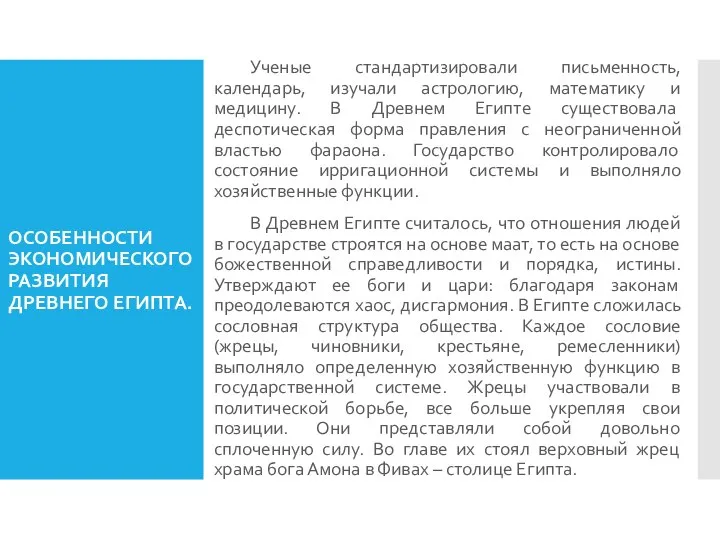 ОСОБЕННОСТИ ЭКОНОМИЧЕСКОГО РАЗВИТИЯ ДРЕВНЕГО ЕГИПТА.

Ученые стандартизировали письменность, календарь, изучали астрологию, математику и медицину. В Древнем Египте существовала деспотическая форма правления с неограниченной властью фараона. Государство контролировало состояние ирригационной системы и выполняло хозяйственные функции.

В Древнем Египте считалось, что отношения людей в государстве строятся на основе маат, то есть на основе божественной справедливости и порядка, истины. Утверждают ее боги и цари: благодаря законам преодолеваются хаос, дисгармония. В Египте сложилась сословная структура общества. Каждое сословие (жрецы, чиновники, крестьяне, ремесленники) выполняло определенную хозяйственную функцию в государственной системе. Жрецы участвовали в политической борьбе, все больше укрепляя свои позиции. Они представляли собой довольно сплоченную силу. Во главе их стоял верховный жрец храма бога Амона в Фивах – столице Египта.